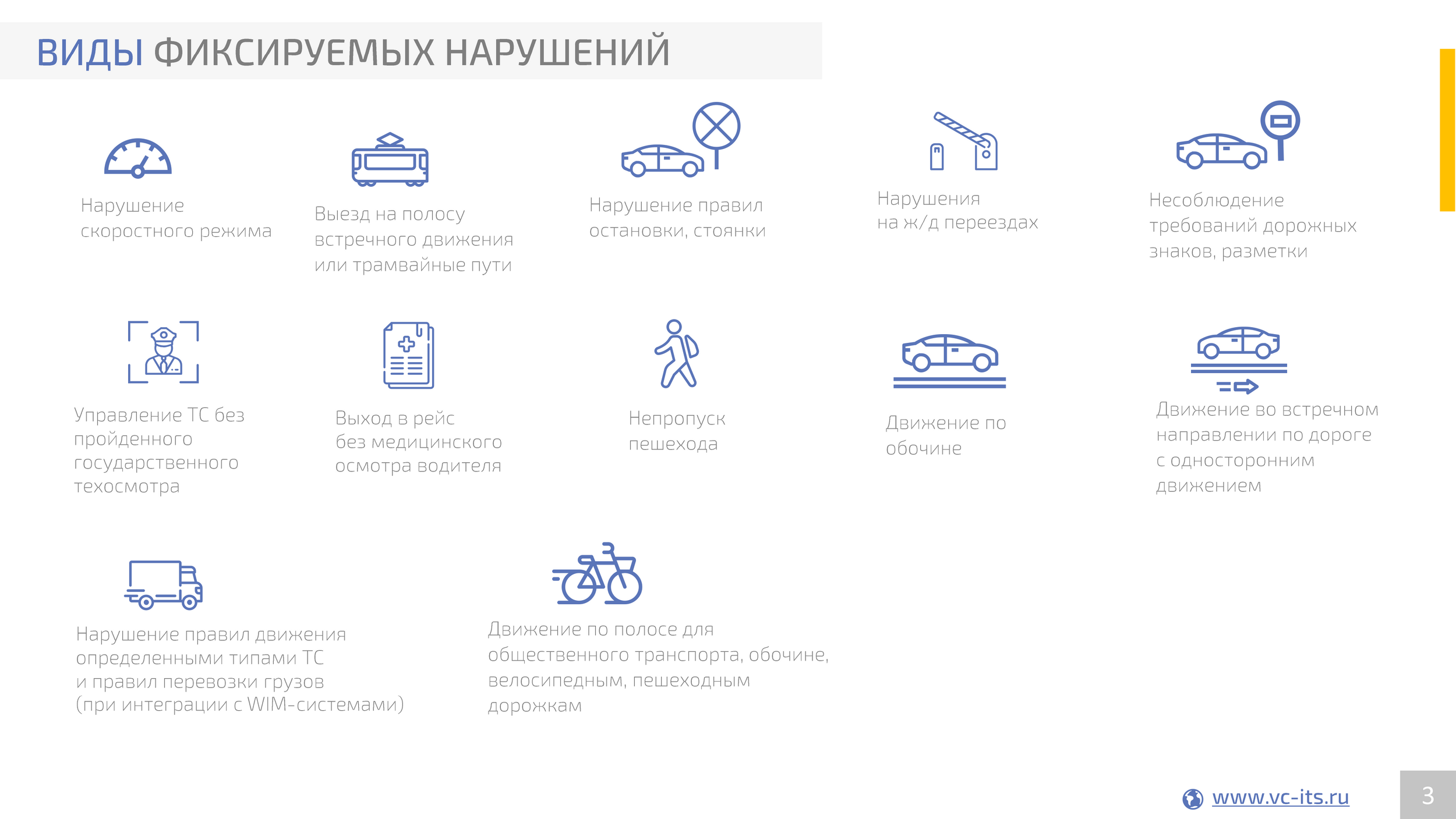 ВИДЫ ФИКСИРУЕМЫХ НАРУШЕНИЙ

Нарушение скоростного режима

Выезд на полосу встречного движения или трамвайные пути

Нарушение правил остановки, стоянки

Нарушения на ж/д переездах

Несоблюдение требований дорожных знаков, разметки

Управление ТС без пройденного государственного техосмотра

Выход в рейс без медицинского осмотра водителя

Непропуск пешехода

Движение по обочине

Движение во встречном направлении по дороге с односторонним движением

Нарушение правил движения определенными типами ТС и правил перевозки грузов (при интеграции с WIM-системами)

Движение по полосе для общественного транспорта, обочине, велосипедным, пешеходным дорожкам

www.vc-its.ru

3